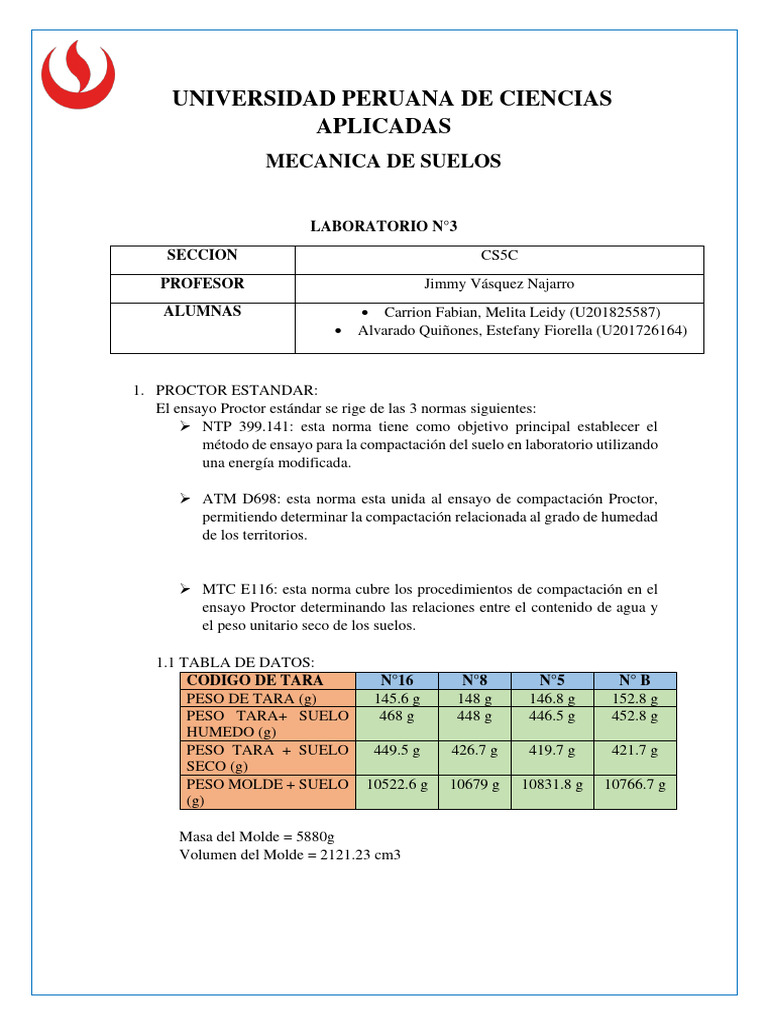 UNIVERSIDAD PERUANA DE CIENCIAS APLICADAS

MECANICA DE SUELOS

LABORATORIO N°3

| SECCION | CS5C |
|---|---|
| PROFESOR | Jimmy Vásquez Najarro |
| ALUMNAS | • Carrion Fabian, Melita Leidy (U201825587) • Alvarado Quiñones, Estefany Fiorella (U201726164) |

1. PROCTOR ESTANDAR:
El ensayo Proctor estándar se rige de las 3 normas siguientes:

➢ NTP 399.141: esta norma tiene como objetivo principal establecer el método de ensayo para la compactación del suelo en laboratorio utilizando una energía modificada.

➢ ATM D698: esta norma esta unida al ensayo de compactación Proctor, permitiendo determinar la compactación relacionada al grado de humedad de los territorios.

➢ MTC E116: esta norma cubre los procedimientos de compactación en el ensayo Proctor determinando las relaciones entre el contenido de agua y el peso unitario seco de los suelos.

1.1 TABLA DE DATOS:

| CODIGO DE TARA | N°16 | N°8 | N°5 | N° B |
|---|---|---|---|---|
| PESO DE TARA (g) | 145.6 g | 148 g | 146.8 g | 152.8 g |
| PESO TARA+ SUELO HUMEDO (g) | 468 g | 448 g | 446.5 g | 452.8 g |
| PESO TARA + SUELO SECO (g) | 449.5 g | 426.7 g | 419.7 g | 421.7 g |
| PESO MOLDE + SUELO (g) | 10522.6 g | 10679 g | 10831.8 g | 10766.7 g |

Masa del Molde = 5880g
Volumen del Molde = 2121.23 cm3